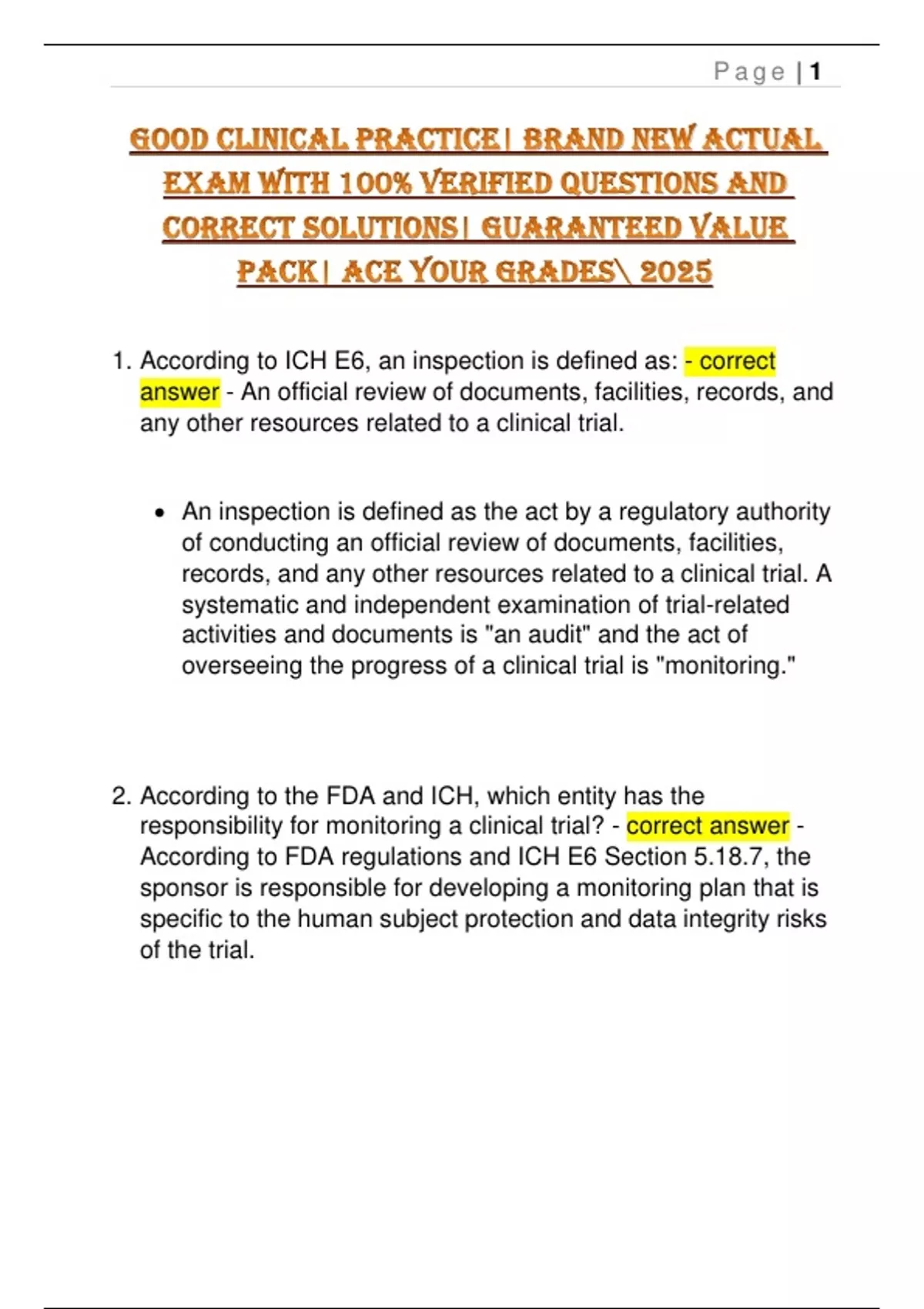 Page | 1

GOOD CLINICAL PRACTICE| BRAND NEW ACTUAL EXAM WITH 100% VERIFIED QUESTIONS AND CORRECT SOLUTIONS| GUARANTEED VALUE PACK| ACE YOUR GRADES\ 2025

1. According to ICH E6, an inspection is defined as: - correct answer - An official review of documents, facilities, records, and any other resources related to a clinical trial.

• An inspection is defined as the act by a regulatory authority of conducting an official review of documents, facilities, records, and any other resources related to a clinical trial. A systematic and independent examination of trial-related activities and documents is "an audit" and the act of overseeing the progress of a clinical trial is "monitoring."

2. According to the FDA and ICH, which entity has the responsibility for monitoring a clinical trial? - correct answer - According to FDA regulations and ICH E6 Section 5.18.7, the sponsor is responsible for developing a monitoring plan that is specific to the human subject protection and data integrity risks of the trial.